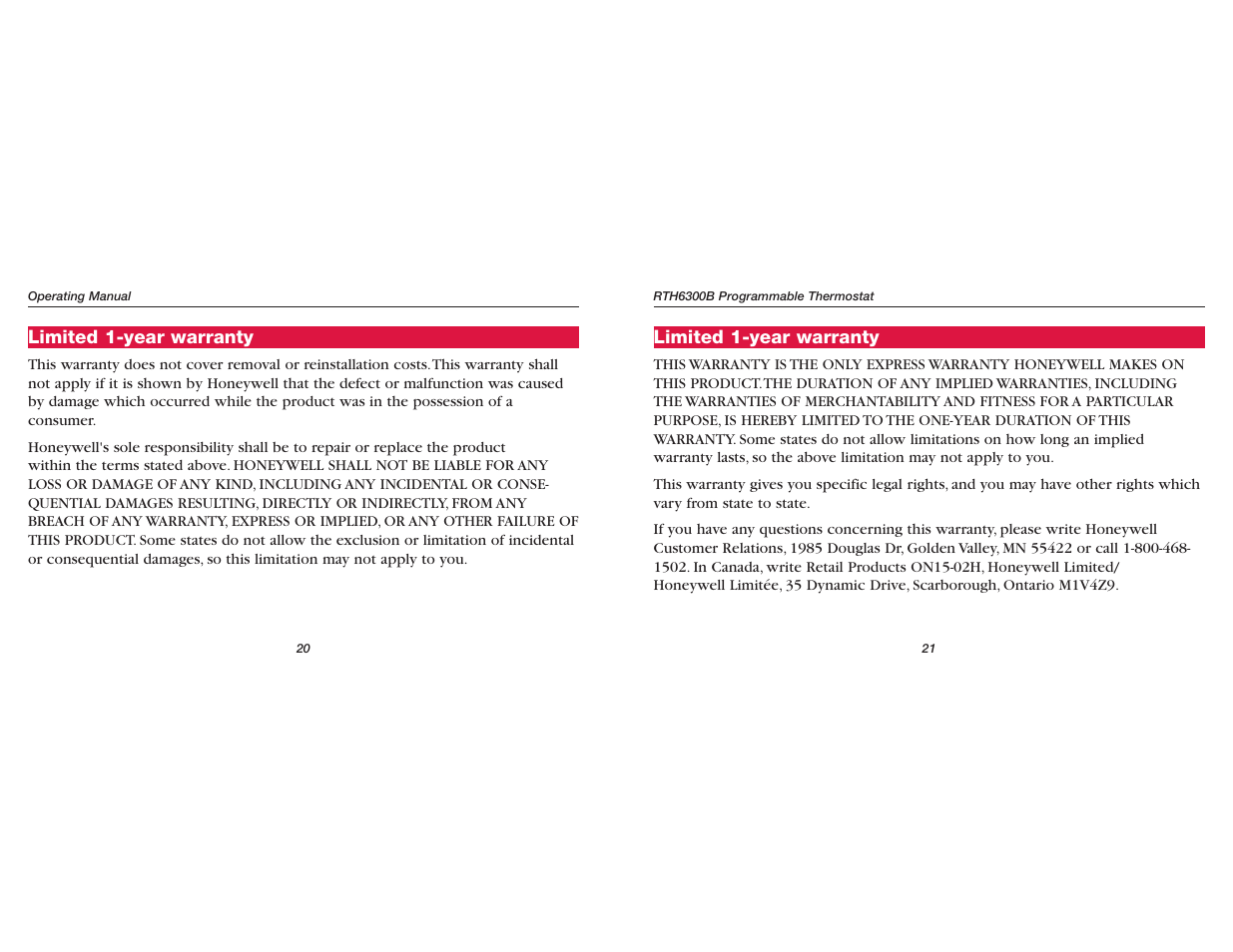 Operating Manual

Limited 1-year warranty

This warranty does not cover removal or reinstallation costs. This warranty shall not apply if it is shown by Honeywell that the defect or malfunction was caused by damage which occurred while the product was in the possession of a consumer.

Honeywell's sole responsibility shall be to repair or replace the product within the terms stated above. HONEYWELL SHALL NOT BE LIABLE FOR ANY LOSS OR DAMAGE OF ANY KIND, INCLUDING ANY INCIDENTAL OR CONSEQUENTIAL DAMAGES RESULTING, DIRECTLY OR INDIRECTLY, FROM ANY BREACH OF ANY WARRANTY, EXPRESS OR IMPLIED, OR ANY OTHER FAILURE OF THIS PRODUCT. Some states do not allow the exclusion or limitation of incidental or consequential damages, so this limitation may not apply to you.

20

RTH6300B Programmable Thermostat

Limited 1-year warranty

THIS WARRANTY IS THE ONLY EXPRESS WARRANTY HONEYWELL MAKES ON THIS PRODUCT. THE DURATION OF ANY IMPLIED WARRANTIES, INCLUDING THE WARRANTIES OF MERCHANTABILITY AND FITNESS FOR A PARTICULAR PURPOSE, IS HEREBY LIMITED TO THE ONE-YEAR DURATION OF THIS WARRANTY. Some states do not allow limitations on how long an implied warranty lasts, so the above limitation may not apply to you.

This warranty gives you specific legal rights, and you may have other rights which vary from state to state.

If you have any questions concerning this warranty, please write Honeywell Customer Relations, 1985 Douglas Dr, Golden Valley, MN 55422 or call 1-800-468-1502. In Canada, write Retail Products ON15-02H, Honeywell Limited/ Honeywell Limitée, 35 Dynamic Drive, Scarborough, Ontario M1V4Z9.

21